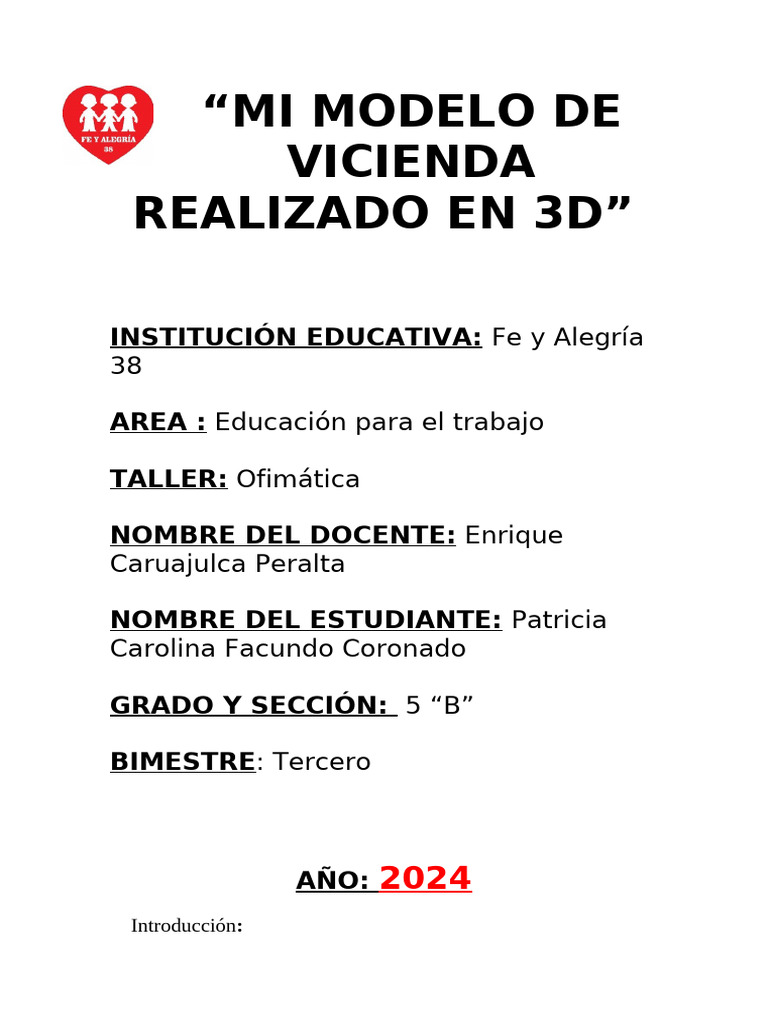 FE Y ALEGRÍA 38

“MI MODELO DE VICIENDA REALIZADO EN 3D”

INSTITUCIÓN EDUCATIVA: Fe y Alegría 38

AREA : Educación para el trabajo

TALLER: Ofimática

NOMBRE DEL DOCENTE: Enrique Caruajulca Peralta

NOMBRE DEL ESTUDIANTE: Patricia Carolina Facundo Coronado

GRADO Y SECCIÓN: 5 “B”

BIMESTRE: Tercero

AÑO: 2024

Introducción: